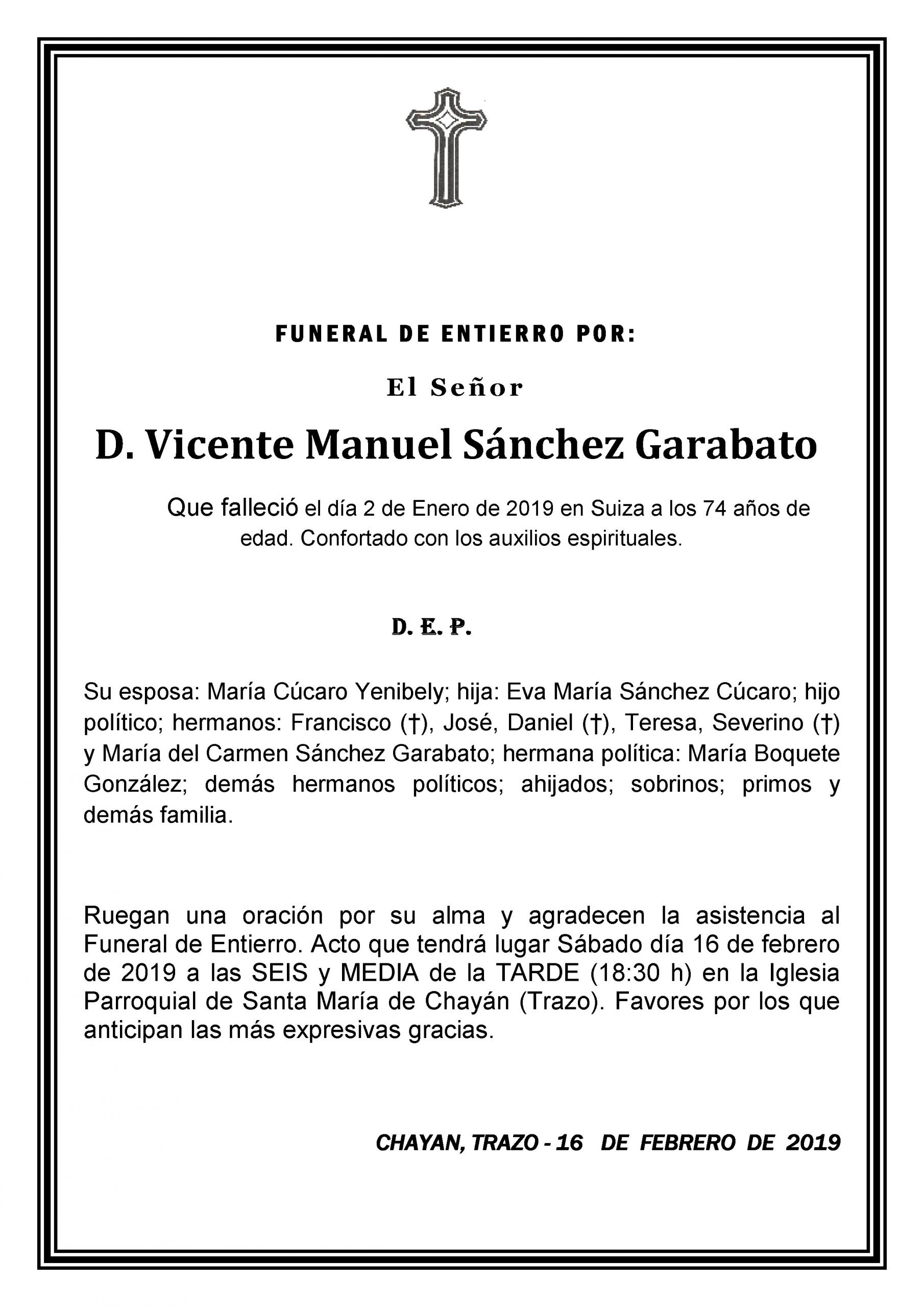 FUNERAL DE ENTIERRO POR:

El Señor

D. Vicente Manuel Sánchez Garabato

Que falleció el día 2 de Enero de 2019 en Suiza a los 74 años de edad. Confortado con los auxilios espirituales.

D. E. P.

Su esposa: María Cúcaro Yenibely; hija: Eva María Sánchez Cúcaro; hijo político; hermanos: Francisco (†), José, Daniel (†), Teresa, Severino (†) y María del Carmen Sánchez Garabato; hermana política: María Boquete González; demás hermanos políticos; ahijados; sobrinos; primos y demás familia.

Ruegan una oración por su alma y agradecen la asistencia al Funeral de Entierro. Acto que tendrá lugar Sábado día 16 de febrero de 2019 a las SEIS y MEDIA de la TARDE (18:30 h) en la Iglesia Parroquial de Santa María de Chayán (Trazo). Favores por los que anticipan las más expresivas gracias.

CHAYAN, TRAZO - 16 DE FEBRERO DE 2019